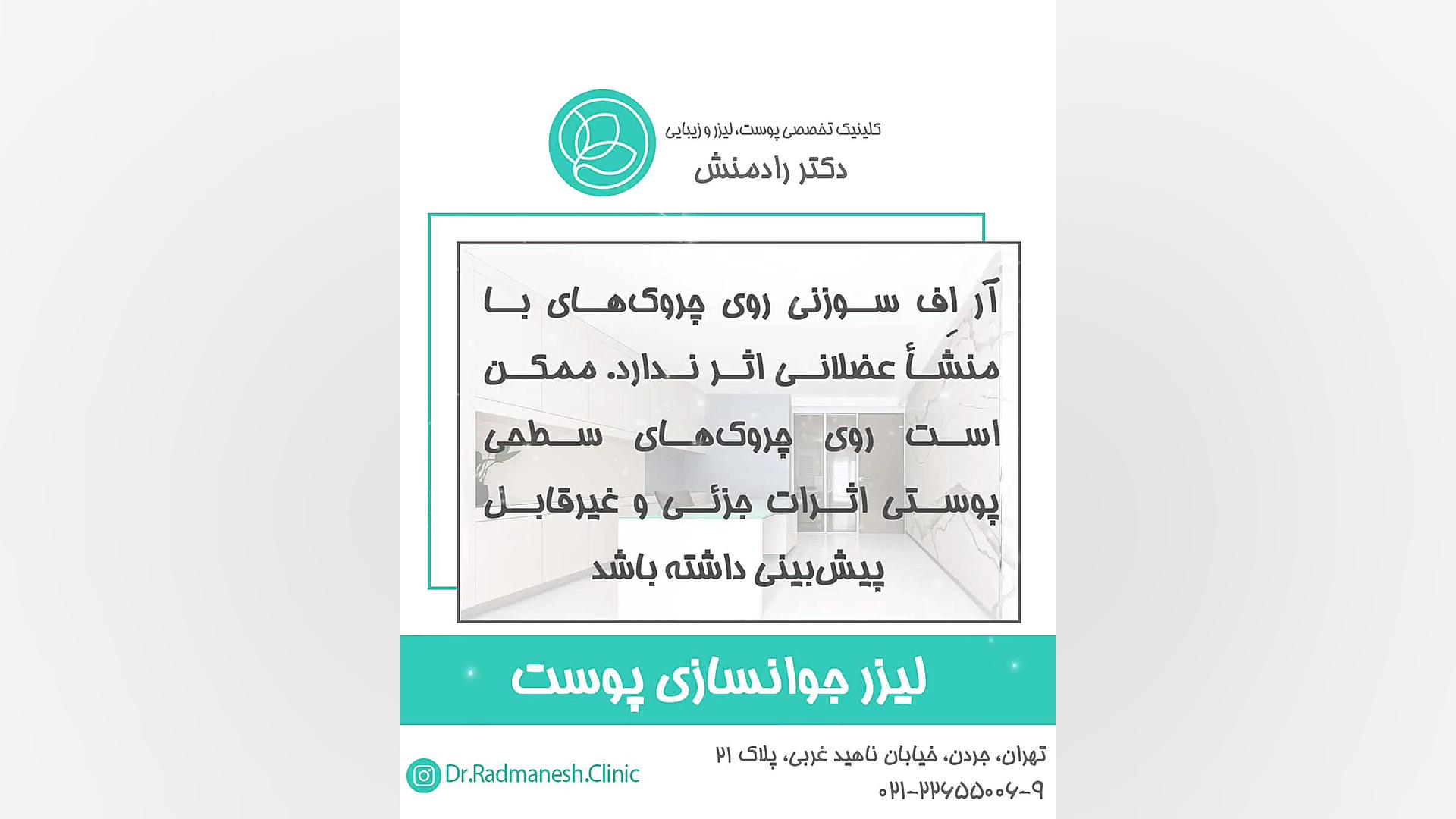 کلینیک تخصصی پوست، لیزر و زیبایی
دکتر رادمنش

آر اف سوزنی روی چروک‌های با منشأ عضلانی اثر ندارد. ممکن است روی چروک‌های سطحی پوستی اثرات جزئی و غیرقابل پیش‌بینی داشته باشد

لیزر جوانسازی پوست

تهران، جردن، خیابان ناهید غربی، پلاک ۲۱
۰۲۱-۲۲۶۵۵۰۰۶-۹

Dr.Radmanesh.Clinic